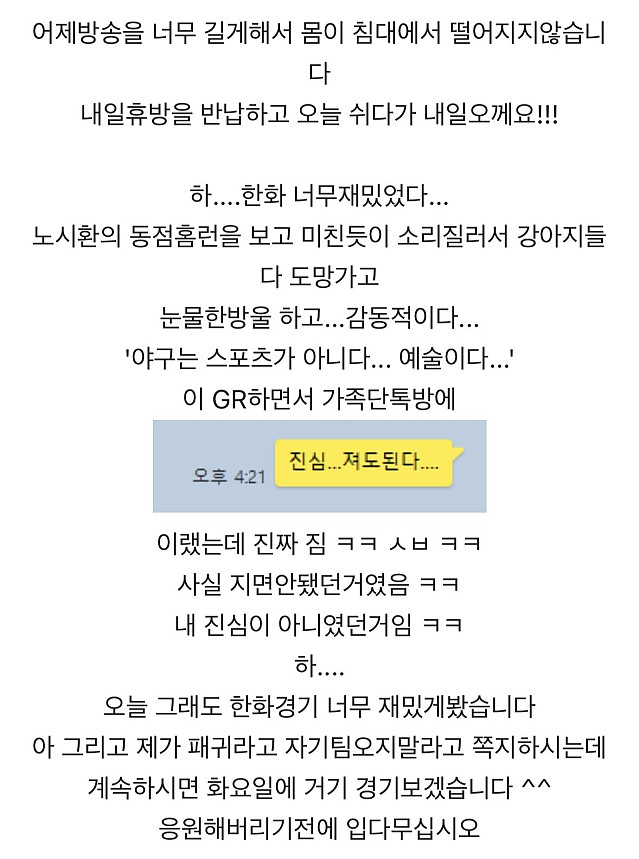 어제방송을 너무 길게해서 몸이 침대에서 떨어지지않습니다
내일휴방을 반납하고 오늘 쉬다가 내일오께요!!!

하....한화 너무재밌었다...
노시환의 동점홈런을 보고 미친듯이 소리질러서 강아지들 다 도망가고
눈물한방울 하고...감동적이다...
'야구는 스포츠가 아니다... 예술이다...'
이 GR하면서 가족단톡방에

오후 4:21
진심...져도된다....

이랬는데 진짜 짐 ㅋㅋ ㅅㅂ ㅋㅋ
사실 지면안됐던거였음 ㅋㅋ
내 진심이 아니였던거임 ㅋㅋ
하....
오늘 그래도 한화경기 너무 재밌게봤습니다
아 그리고 제가 패귀라고 자기팀오지말라고 쪽지하시는데
계속하시면 화요일에 거기 경기보겠습니다 ^^
응원해버리기전에 입다무십시오